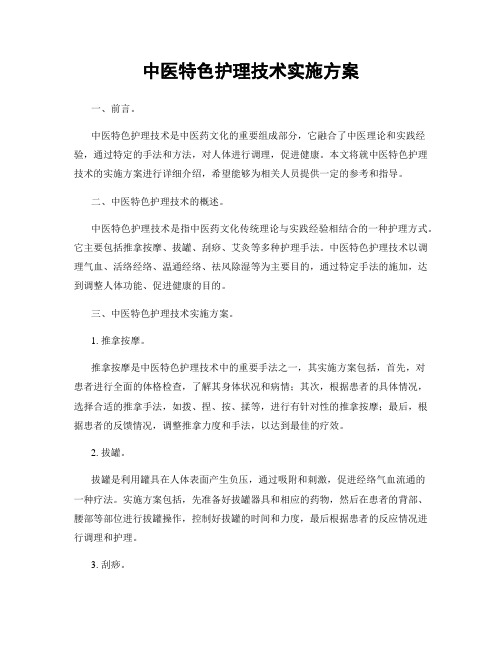 中医特色护理技术实施方案

一、前言。

中医特色护理技术是中医药文化的重要组成部分，它融合了中医理论和实践经验，通过特定的手法和方法，对人体进行调理，促进健康。本文将就中医特色护理技术的实施方案进行详细介绍，希望能够为相关人员提供一定的参考和指导。

二、中医特色护理技术的概述。

中医特色护理技术是指中医药文化传统理论与实践经验相结合的一种护理方式。它主要包括推拿按摩、拔罐、刮痧、艾灸等多种护理手法。中医特色护理技术以调理气血、活络经络、温通经络、祛风除湿等为主要目的，通过特定手法的施加，达到调整人体功能、促进健康的目的。

三、中医特色护理技术实施方案。

1. 推拿按摩。

推拿按摩是中医特色护理技术中的重要手法之一，其实施方案包括，首先，对患者进行全面的体格检查，了解其身体状况和病情；其次，根据患者的具体情况，选择合适的推拿手法，如拨、捏、按、揉等，进行有针对性的推拿按摩；最后，根据患者的反馈情况，调整推拿力度和手法，以达到最佳的疗效。

2. 拔罐。

拔罐是利用罐具在人体表面产生负压，通过吸附和刺激，促进经络气血流通的一种疗法。实施方案包括，先准备好拔罐器具和相应的药物，然后在患者的背部、腰部等部位进行拔罐操作，控制好拔罐的时间和力度，最后根据患者的反应情况进行调理和护理。

3. 刮痧。